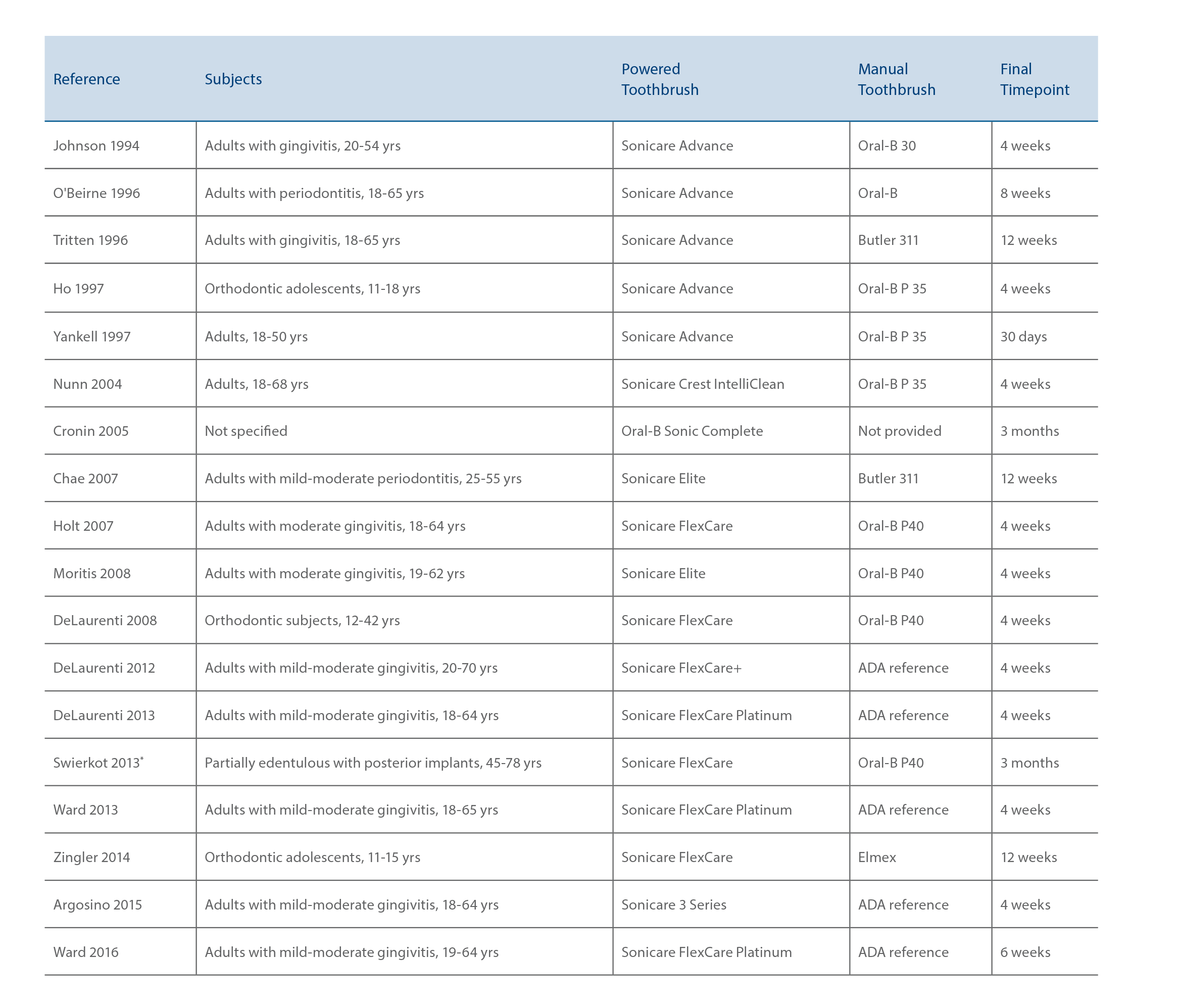 | Reference | Subjects | Powered Toothbrush | Manual Toothbrush | Final Timepoint |
|---|---|---|---|---|
| Johnson 1994 | Adults with gingivitis, 20-54 yrs | Sonicare Advance | Oral-B 30 | 4 weeks |
| O'Beirne 1996 | Adults with periodontitis, 18-65 yrs | Sonicare Advance | Oral-B | 8 weeks |
| Tritten 1996 | Adults with gingivitis, 18-65 yrs | Sonicare Advance | Butler 311 | 12 weeks |
| Ho 1997 | Orthodontic adolescents, 11-18 yrs | Sonicare Advance | Oral-B P 35 | 4 weeks |
| Yankell 1997 | Adults, 18-50 yrs | Sonicare Advance | Oral-B P 35 | 30 days |
| Nunn 2004 | Adults, 18-68 yrs | Sonicare Crest IntelliClean | Oral-B P 35 | 4 weeks |
| Cronin 2005 | Not specified | Oral-B Sonic Complete | Not provided | 3 months |
| Chae 2007 | Adults with mild-moderate periodontitis, 25-55 yrs | Sonicare Elite | Butler 311 | 12 weeks |
| Holt 2007 | Adults with moderate gingivitis, 18-64 yrs | Sonicare FlexCare | Oral-B P40 | 4 weeks |
| Moritis 2008 | Adults with moderate gingivitis, 19-62 yrs | Sonicare Elite | Oral-B P40 | 4 weeks |
| DeLaurenti 2008 | Orthodontic subjects, 12-42 yrs | Sonicare FlexCare | Oral-B P40 | 4 weeks |
| DeLaurenti 2012 | Adults with mild-moderate gingivitis, 20-70 yrs | Sonicare FlexCare+ | ADA reference | 4 weeks |
| DeLaurenti 2013 | Adults with mild-moderate gingivitis, 18-64 yrs | Sonicare FlexCare Platinum | ADA reference | 4 weeks |
| Swierkot 2013* | Partially edentulous with posterior implants, 45-78 yrs | Sonicare FlexCare | Oral-B P40 | 3 months |
| Ward 2013 | Adults with mild-moderate gingivitis, 18-65 yrs | Sonicare FlexCare Platinum | ADA reference | 4 weeks |
| Zingler 2014 | Orthodontic adolescents, 11-15 yrs | Sonicare FlexCare | Elmex | 12 weeks |
| Argosino 2015 | Adults with mild-moderate gingivitis, 18-64 yrs | Sonicare 3 Series | ADA reference | 4 weeks |
| Ward 2016 | Adults with mild-moderate gingivitis, 19-64 yrs | Sonicare FlexCare Platinum | ADA reference | 6 weeks |